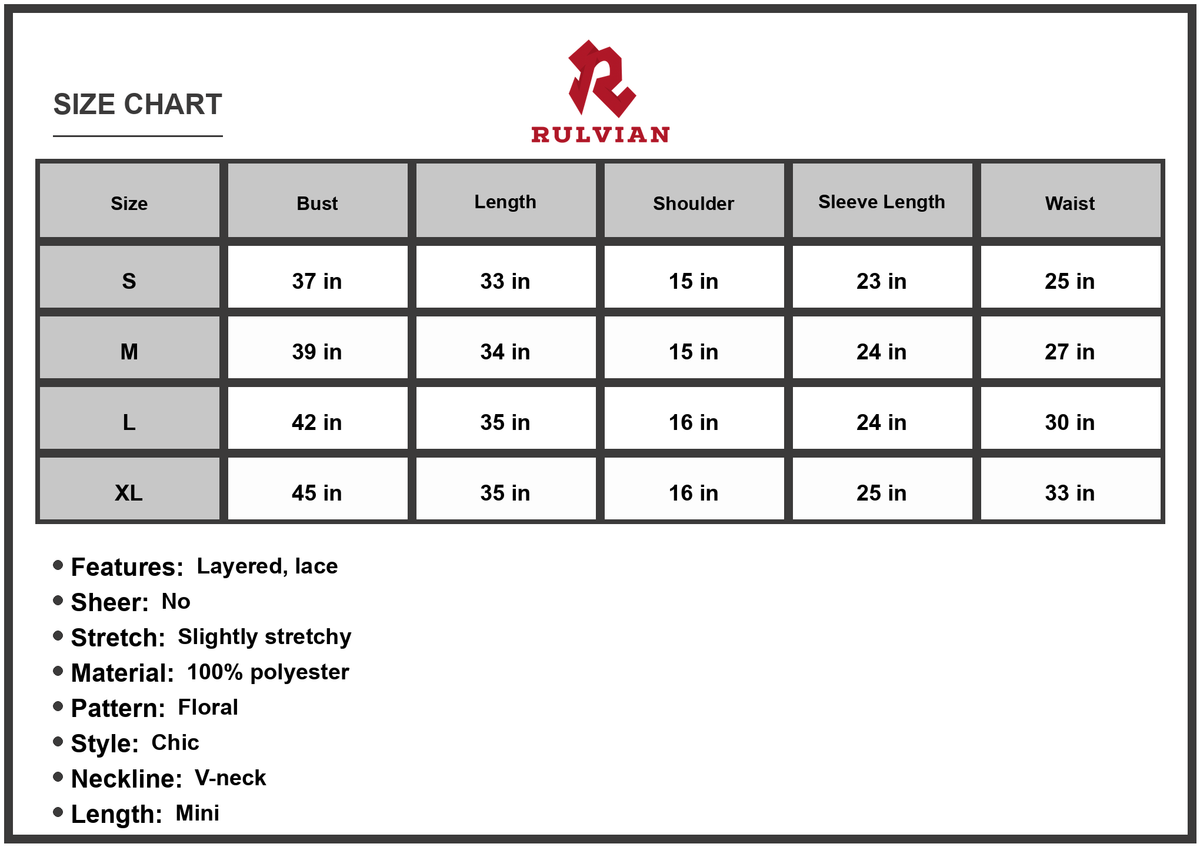 SIZE CHART

RULVIAN

| Size | Bust | Length | Shoulder | Sleeve Length | Waist |
|---|---|---|---|---|---|
| S | 37 in | 33 in | 15 in | 23 in | 25 in |
| M | 39 in | 34 in | 15 in | 24 in | 27 in |
| L | 42 in | 35 in | 16 in | 24 in | 30 in |
| XL | 45 in | 35 in | 16 in | 25 in | 33 in |

• Features: Layered, lace
• Sheer: No
• Stretch: Slightly stretchy
• Material: 100% polyester
• Pattern: Floral
• Style: Chic
• Neckline: V-neck
• Length: Mini